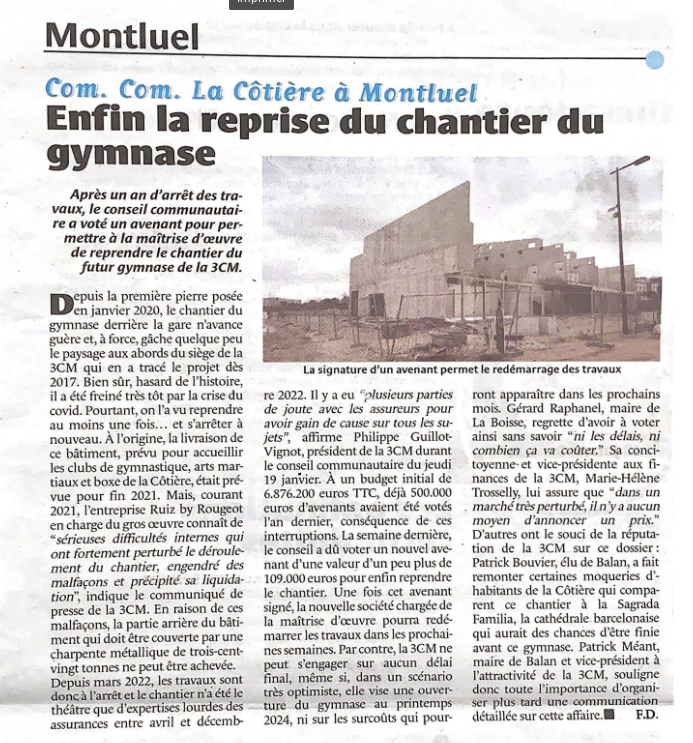 Montluel

Com. Com. La Côtière à Montluel

Enfin la reprise du chantier du gymnase

Après un an d'arrêt des travaux, le conseil communautaire a voté un avenant pour permettre à la maîtrise d'œuvre de reprendre le chantier du futur gymnase de la 3CM.

La signature d'un avenant permet le redémarrage des travaux

Depuis la première pierre posée en janvier 2020, le chantier du gymnase derrière la gare n'avance guère et, à force, gâche quelque peu le paysage aux abords du siège de la 3CM qui en a tracé le projet dès 2017. Bien sûr, hasard de l'histoire, il a été freiné très tôt par la crise du covid. Pourtant, on l'a vu reprendre au moins une fois… et s'arrêter à nouveau. À l'origine, la livraison de ce bâtiment, prévu pour accueillir les clubs de gymnastique, arts martiaux et boxe de la Côtière, était prévue pour fin 2021. Mais, courant 2021, l'entreprise Ruiz by Rougeot en charge du gros œuvre connaît de "sérieuses difficultés internes qui ont fortement perturbé le déroulement du chantier, engendré des malfaçons et précipité sa liquidation", indique le communiqué de presse de la 3CM. En raison de ces malfaçons, la partie arrière du bâtiment qui doit être couverte par une charpente métallique de trois-cent-vingt tonnes ne peut être achevée.

Depuis mars 2022, les travaux sont donc à l'arrêt et le chantier n'a été le théâtre que d'expertises lourdes des assurances entre avril et décembre 2022. Il y a eu "plusieurs parties de joute avec les assureurs pour avoir gain de cause sur tous les sujets", affirme Philippe Guillot-Vignot, président de la 3CM durant le conseil communautaire du jeudi 19 janvier. À un budget initial de 6.876.200 euros TTC, déjà 500.000 euros d'avenants avaient été votés l'an dernier, conséquence de ces interruptions. La semaine dernière, le conseil a dû voter un nouvel avenant d'une valeur d'un peu plus de 109.000 euros pour enfin reprendre le chantier. Une fois cet avenant signé, la nouvelle société chargée de la maîtrise d'œuvre pourra redémarrer les travaux dans les prochaines semaines. Par contre, la 3CM ne peut s'engager sur aucun délai final, même si, dans un scénario très optimiste, elle vise une ouverture du gymnase au printemps 2024, ni sur les surcoûts qui pourront apparaître dans les prochains mois. Gérard Raphanel, maire de La Boisse, regrette d'avoir à voter ainsi sans savoir "ni les délais, ni combien ça va coûter." Sa concitoyenne et vice-présidente aux finances de la 3CM, Marie-Hélène Trosselly, lui assure que "dans un marché très perturbé, il n'y a aucun moyen d'annoncer un prix." D'autres ont le souci de la réputation de la 3CM sur ce dossier : Patrick Bouvier, élu de Balan, a fait remonter certaines moqueries d'habitants de la Côtière qui comparent ce chantier à la Sagrada Familia, la cathédrale barcelonaise qui aurait des chances d'être finie avant ce gymnase. Patrick Méant, maire de Balan et vice-président à l'attractivité de la 3CM, souligne donc toute l'importance d'organiser plus tard une communication détaillée sur cette affaire.

F.D.